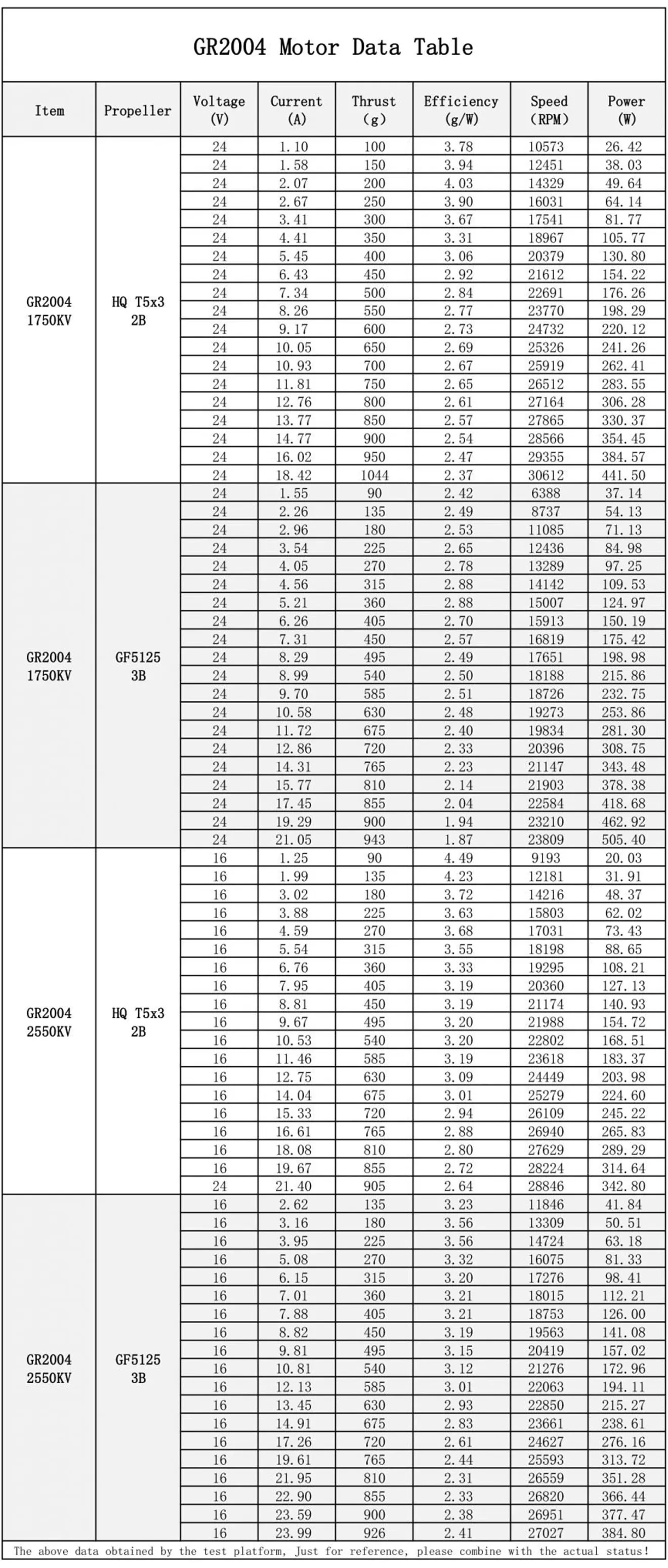 GR2004 Motor Data Table

| Item | Propeller | Voltage (V) | Current (A) | Thrust (g) | Efficiency (g/W) | Speed (RPM) | Power (W) |
|---|---|---|---|---|---|---|---|
| GR2004 1750KV | HQ T5x3 2B | 24 | 1.10 | 100 | 3.78 | 10573 | 26.42 |
| | | 24 | 1.58 | 150 | 3.94 | 12451 | 38.03 |
| | | 24 | 2.07 | 200 | 4.03 | 14329 | 49.64 |
| | | 24 | 2.67 | 250 | 3.90 | 16031 | 64.14 |
| | | 24 | 3.41 | 300 | 3.67 | 17541 | 81.77 |
| | | 24 | 4.41 | 350 | 3.31 | 18967 | 105.77 |
| | | 24 | 5.45 | 400 | 3.06 | 20379 | 130.80 |
| | | 24 | 6.43 | 450 | 2.92 | 21612 | 154.22 |
| | | 24 | 7.34 | 500 | 2.84 | 22691 | 176.26 |
| | | 24 | 8.26 | 550 | 2.77 | 23770 | 198.29 |
| | | 24 | 9.17 | 600 | 2.73 | 24732 | 220.12 |
| | | 24 | 10.05 | 650 | 2.69 | 25326 | 241.26 |
| | | 24 | 10.93 | 700 | 2.67 | 25919 | 262.41 |
| | | 24 | 11.81 | 750 | 2.65 | 26512 | 283.55 |
| | | 24 | 12.76 | 800 | 2.61 | 27164 | 306.28 |
| | | 24 | 13.77 | 850 | 2.57 | 27865 | 330.37 |
| | | 24 | 14.77 | 900 | 2.54 | 28566 | 354.45 |
| | | 24 | 16.02 | 950 | 2.47 | 29355 | 384.57 |
| | | 24 | 18.42 | 1044 | 2.37 | 30612 | 441.50 |
| GR2004 1750KV | GF5125 3B | 24 | 1.55 | 90 | 2.42 | 6388 | 37.14 |
| | | 24 | 2.26 | 135 | 2.49 | 8737 | 54.13 |
| | | 24 | 2.96 | 180 | 2.53 | 11085 | 71.13 |
| | | 24 | 3.54 | 225 | 2.65 | 12436 | 84.98 |
| | | 24 | 4.05 | 270 | 2.78 | 13289 | 97.25 |
| | | 24 | 4.56 | 315 | 2.88 | 14142 | 109.53 |
| | | 24 | 5.21 | 360 | 2.88 | 15007 | 124.97 |
| | | 24 | 6.26 | 405 | 2.70 | 15913 | 150.19 |
| | | 24 | 7.31 | 450 | 2.57 | 16819 | 175.42 |
| | | 24 | 8.29 | 495 | 2.49 | 17651 | 198.98 |
| | | 24 | 8.99 | 540 | 2.50 | 18188 | 215.86 |
| | | 24 | 9.70 | 585 | 2.51 | 18726 | 232.75 |
| | | 24 | 10.58 | 630 | 2.48 | 19273 | 253.86 |
| | | 24 | 11.72 | 675 | 2.40 | 19834 | 281.30 |
| | | 24 | 12.86 | 720 | 2.33 | 20396 | 308.75 |
| | | 24 | 14.31 | 765 | 2.23 | 21147 | 343.48 |
| | | 24 | 15.77 | 810 | 2.14 | 21903 | 378.38 |
| | | 24 | 17.45 | 855 | 2.04 | 22584 | 418.68 |
| | | 24 | 19.29 | 900 | 1.94 | 23210 | 462.92 |
| | | 24 | 21.05 | 943 | 1.87 | 23809 | 505.40 |
| GR2004 2550KV | HQ T5x3 2B | 16 | 1.25 | 90 | 4.49 | 9193 | 20.03 |
| | | 16 | 1.99 | 135 | 4.23 | 12181 | 31.91 |
| | | 16 | 3.02 | 180 | 3.72 | 14216 | 48.37 |
| | | 16 | 3.88 | 225 | 3.63 | 15803 | 62.02 |
| | | 16 | 4.59 | 270 | 3.68 | 17031 | 73.43 |
| | | 16 | 5.54 | 315 | 3.55 | 18198 | 88.65 |
| | | 16 | 6.76 | 360 | 3.33 | 19295 | 108.21 |
| | | 16 | 7.95 | 405 | 3.19 | 20360 | 127.13 |
| | | 16 | 8.81 | 450 | 3.19 | 21174 | 140.93 |
| | | 16 | 9.67 | 495 | 3.20 | 21988 | 154.72 |
| | | 16 | 10.53 | 540 | 3.20 | 22802 | 168.51 |
| | | 16 | 11.46 | 585 | 3.19 | 23618 | 183.37 |
| | | 16 | 12.75 | 630 | 3.09 | 24449 | 203.98 |
| | | 16 | 14.04 | 675 | 3.01 | 25279 | 224.60 |
| | | 16 | 15.33 | 720 | 2.94 | 26109 | 245.22 |
| | | 16 | 16.61 | 765 | 2.88 | 26940 | 265.83 |
| | | 16 | 18.08 | 810 | 2.80 | 27629 | 289.29 |
| | | 16 | 19.67 | 855 | 2.72 | 28224 | 314.64 |
| | | 24 | 21.40 | 905 | 2.64 | 28846 | 342.80 |
| GR2004 2550KV | GF5125 3B | 16 | 2.62 | 135 | 3.23 | 11846 | 41.84 |
| | | 16 | 3.16 | 180 | 3.56 | 13309 | 50.51 |
| | | 16 | 3.95 | 225 | 3.56 | 14724 | 63.18 |
| | | 16 | 5.08 | 270 | 3.32 | 16075 | 81.33 |
| | | 16 | 6.15 | 315 | 3.20 | 17276 | 98.41 |
| | | 16 | 7.01 | 360 | 3.21 | 18015 | 112.21 |
| | | 16 | 7.88 | 405 | 3.21 | 18753 | 126.00 |
| | | 16 | 8.82 | 450 | 3.19 | 19563 | 141.08 |
| | | 16 | 9.81 | 495 | 3.15 | 20419 | 157.02 |
| | | 16 | 10.81 | 540 | 3.12 | 21276 | 172.96 |
| | | 16 | 12.13 | 585 | 3.01 | 22063 | 194.11 |
| | | 16 | 13.45 | 630 | 2.93 | 22850 | 215.27 |
| | | 16 | 14.91 | 675 | 2.83 | 23661 | 238.61 |
| | | 16 | 17.26 | 720 | 2.61 | 24627 | 276.16 |
| | | 16 | 19.61 | 765 | 2.44 | 25593 | 313.72 |
| | | 16 | 21.95 | 810 | 2.31 | 26559 | 351.28 |
| | | 16 | 22.90 | 855 | 2.33 | 26820 | 366.44 |
| | | 16 | 23.59 | 900 | 2.38 | 26951 | 377.47 |
| | | 16 | 23.99 | 926 | 2.41 | 27027 | 384.80 |

The above data obtained by the test platform, Just for reference, please combine with the actual status!